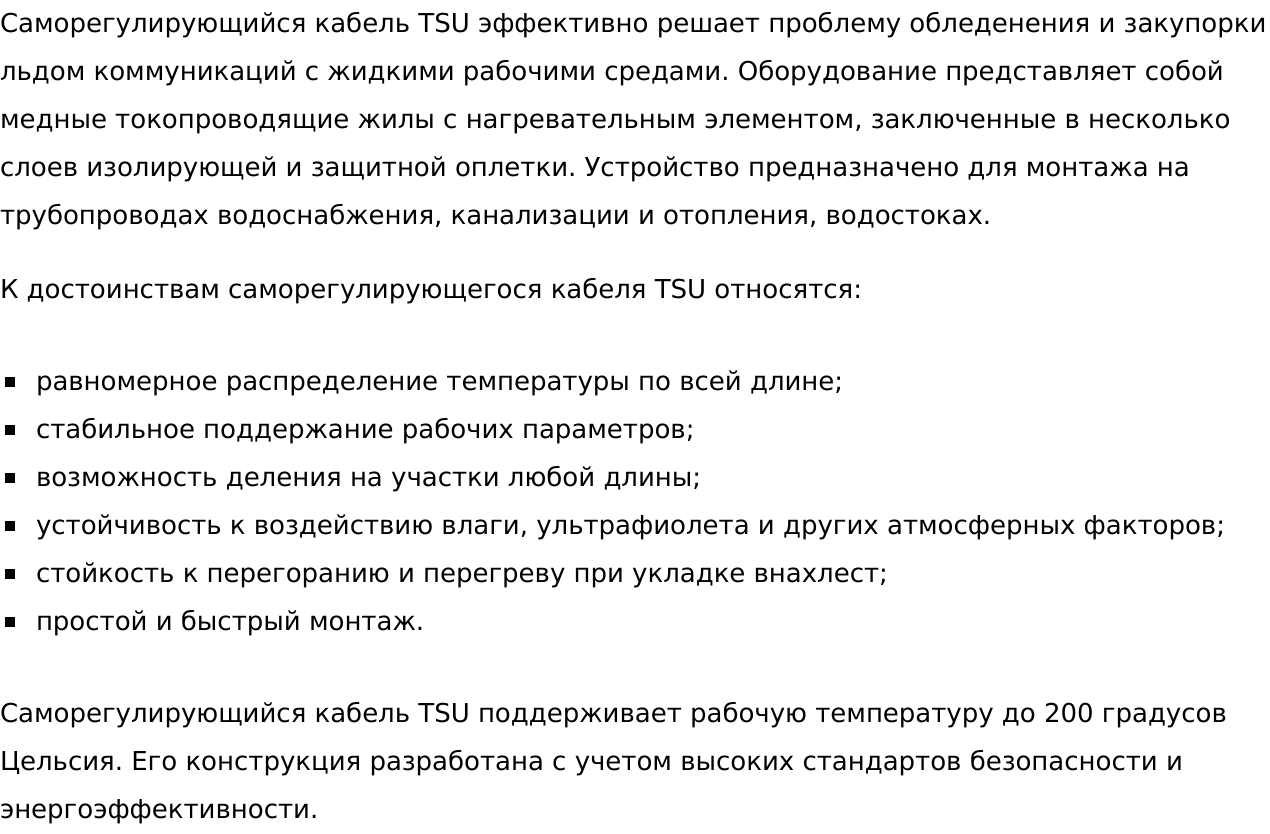 Саморегулирующийся кабель TSU эффективно решает проблему обледенения и закупорки льдом коммуникаций с жидкими рабочими средами. Оборудование представляет собой медные токопроводящие жилы с нагревательным элементом, заключенные в несколько слоев изолирующей и защитной оплетки. Устройство предназначено для монтажа на трубопроводах водоснабжения, канализации и отопления, водостоках.

К достоинствам саморегулирующегося кабеля TSU относятся:

- равномерное распределение температуры по всей длине;
- стабильное поддержание рабочих параметров;
- возможность деления на участки любой длины;
- устойчивость к воздействию влаги, ультрафиолета и других атмосферных факторов;
- стойкость к перегоранию и перегреву при укладке внахлест;
- простой и быстрый монтаж.

Саморегулирующийся кабель TSU поддерживает рабочую температуру до 200 градусов Цельсия. Его конструкция разработана с учетом высоких стандартов безопасности и энергоэффективности.